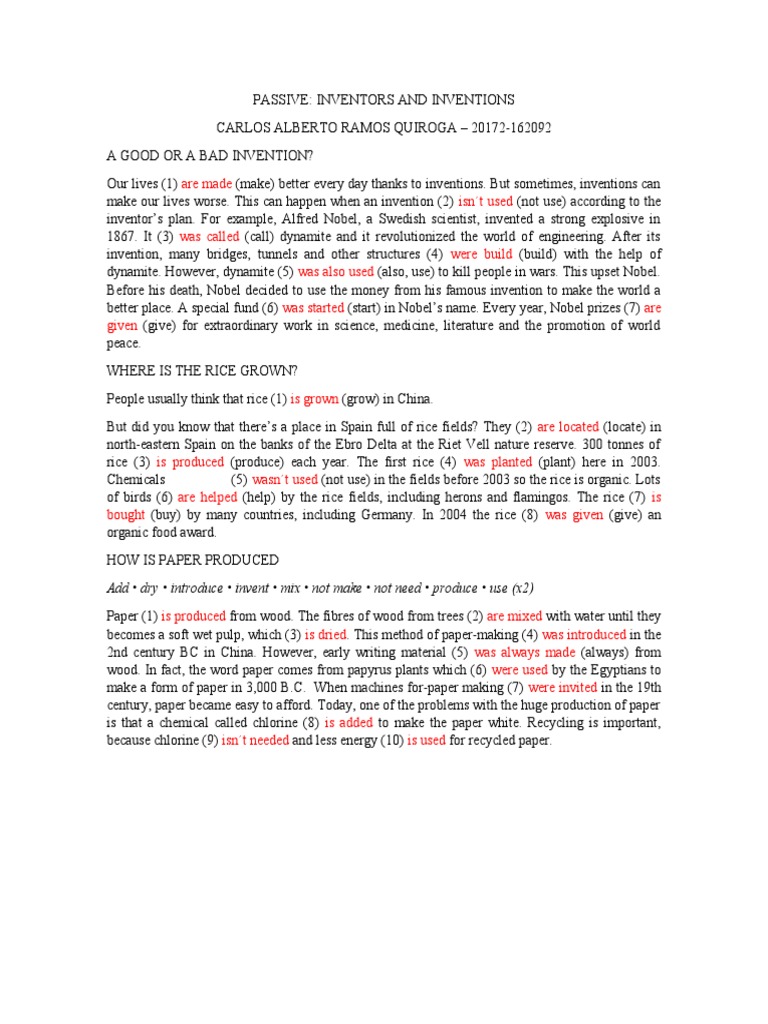 PASSIVE: INVENTORS AND INVENTIONS

CARLOS ALBERTO RAMOS QUIROGA – 20172-162092

A GOOD OR A BAD INVENTION?

Our lives (1) are made (make) better every day thanks to inventions. But sometimes, inventions can make our lives worse. This can happen when an invention (2) isn´t used (not use) according to the inventor's plan. For example, Alfred Nobel, a Swedish scientist, invented a strong explosive in 1867. It (3) was called (call) dynamite and it revolutionized the world of engineering. After its invention, many bridges, tunnels and other structures (4) were build (build) with the help of dynamite. However, dynamite (5) was also used (also, use) to kill people in wars. This upset Nobel. Before his death, Nobel decided to use the money from his famous invention to make the world a better place. A special fund (6) was started (start) in Nobel's name. Every year, Nobel prizes (7) are given (give) for extraordinary work in science, medicine, literature and the promotion of world peace.

WHERE IS THE RICE GROWN?

People usually think that rice (1) is grown (grow) in China.

But did you know that there's a place in Spain full of rice fields? They (2) are located (locate) in north-eastern Spain on the banks of the Ebro Delta at the Riet Vell nature reserve. 300 tonnes of rice (3) is produced (produce) each year. The first rice (4) was planted (plant) here in 2003. Chemicals (5) wasn´t used (not use) in the fields before 2003 so the rice is organic. Lots of birds (6) are helped (help) by the rice fields, including herons and flamingos. The rice (7) is bought (buy) by many countries, including Germany. In 2004 the rice (8) was given (give) an organic food award.

HOW IS PAPER PRODUCED

Add • dry • introduce • invent • mix • not make • not need • produce • use (x2)

Paper (1) is produced from wood. The fibres of wood from trees (2) are mixed with water until they becomes a soft wet pulp, which (3) is dried. This method of paper-making (4) was introduced in the 2nd century BC in China. However, early writing material (5) was always made (always) from wood. In fact, the word paper comes from papyrus plants which (6) were used by the Egyptians to make a form of paper in 3,000 B.C. When machines for-paper making (7) were invited in the 19th century, paper became easy to afford. Today, one of the problems with the huge production of paper is that a chemical called chlorine (8) is added to make the paper white. Recycling is important, because chlorine (9) isn´t needed and less energy (10) is used for recycled paper.